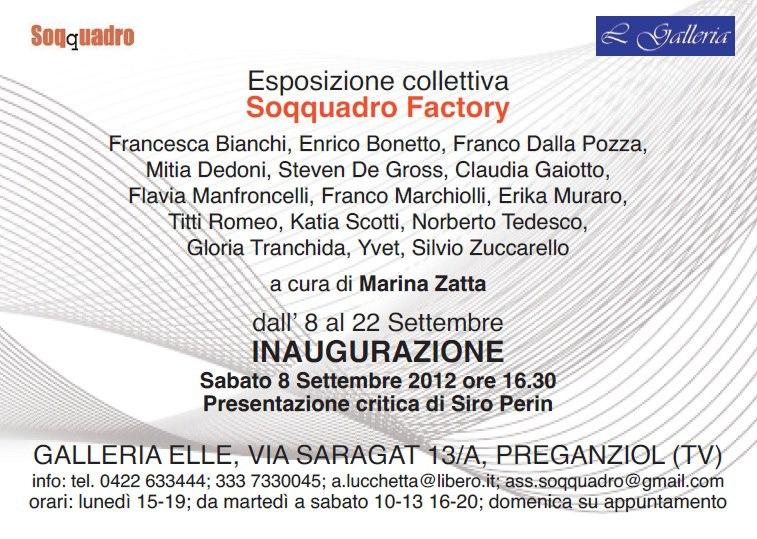 Soqquadro

L Galleria

Esposizione collettiva
Soqquadro Factory

Francesca Bianchi, Enrico Bonetto, Franco Dalla Pozza, Mitia Dedoni, Steven De Gross, Claudia Gaiotto, Flavia Manfroncelli, Franco Marchiolli, Erika Muraro, Titti Romeo, Katia Scotti, Norberto Tedesco, Gloria Tranchida, Yvet, Silvio Zuccarello

a cura di Marina Zatta

dall' 8 al 22 Settembre
INAUGURAZIONE
Sabato 8 Settembre 2012 ore 16.30
Presentazione critica di Siro Perin

GALLERIA ELLE, VIA SARAGAT 13/A, PREGANZIOL (TV)
info: tel. 0422 633444; 333 7330045; a.lucchetta@libero.it; ass.soqquadro@gmail.com
orari: lunedì 15-19; da martedì a sabato 10-13 16-20; domenica su appuntamento